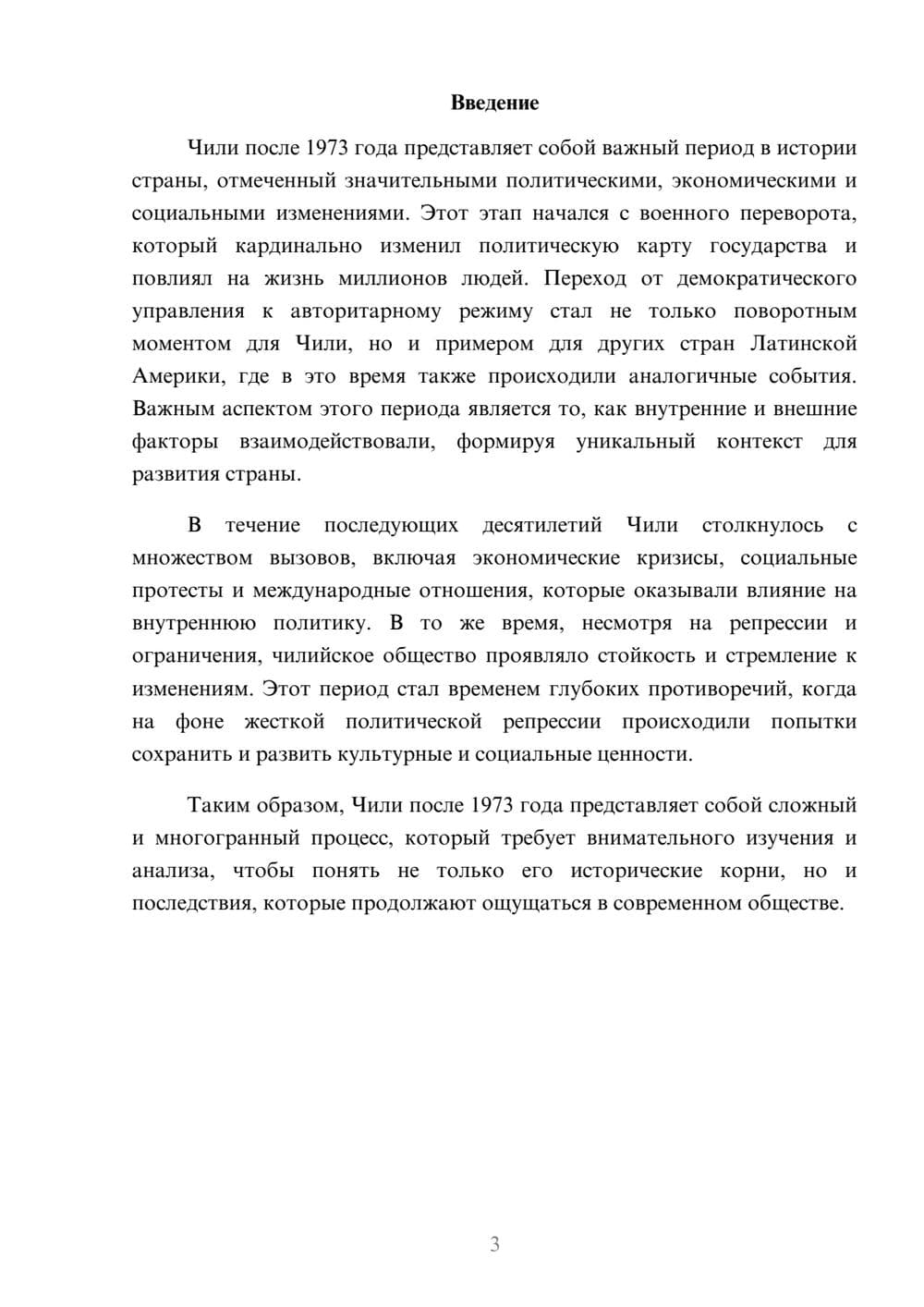 Введение

Чили после 1973 года представляет собой важный период в истории страны, отмеченный значительными политическими, экономическими и социальными изменениями. Этот этап начался с военного переворота, который кардинально изменил политическую карту государства и повлиял на жизнь миллионов людей. Переход от демократического управления к авторитарному режиму стал не только поворотным моментом для Чили, но и примером для других стран Латинской Америки, где в это время также происходили аналогичные события. Важным аспектом этого периода является то, как внутренние и внешние факторы взаимодействовали, формируя уникальный контекст для развития страны.

В течение последующих десятилетий Чили столкнулось с множеством вызовов, включая экономические кризисы, социальные протесты и международные отношения, которые оказывали влияние на внутреннюю политику. В то же время, несмотря на репрессии и ограничения, чилийское общество проявляло стойкость и стремление к изменениям. Этот период стал временем глубоких противоречий, когда на фоне жесткой политической репрессии происходили попытки сохранить и развить культурные и социальные ценности.

Таким образом, Чили после 1973 года представляет собой сложный и многогранный процесс, который требует внимательного изучения и анализа, чтобы понять не только его исторические корни, но и последствия, которые продолжают ощущаться в современном обществе.

3